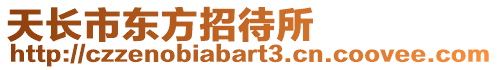 天长市东方招待所
http://czzenobiabart3.cn.coovee.com